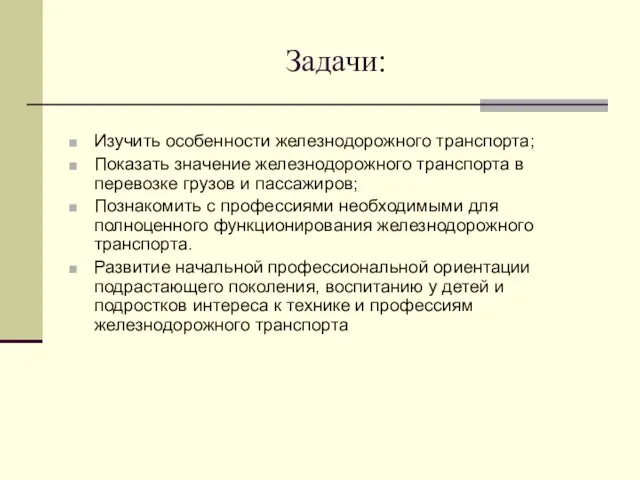 Задачи:

Изучить особенности железнодорожного транспорта;

Показать значение железнодорожного транспорта в перевозке грузов и пассажиров;

Познакомить с профессиями необходимыми для полноценного функционирования железнодорожного транспорта.

Развитие начальной профессиональной ориентации подрастающего поколения, воспитанию у детей и подростков интереса к технике и профессиям железнодорожного транспорта